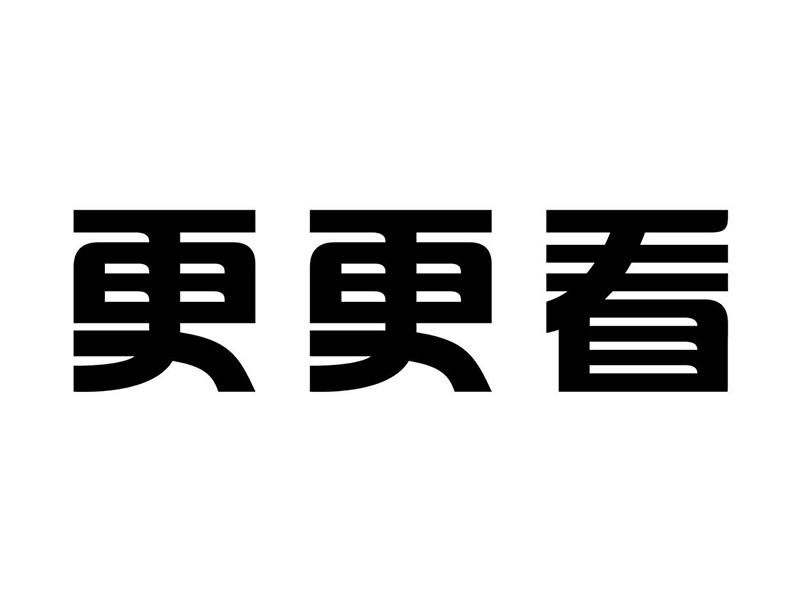 更更看